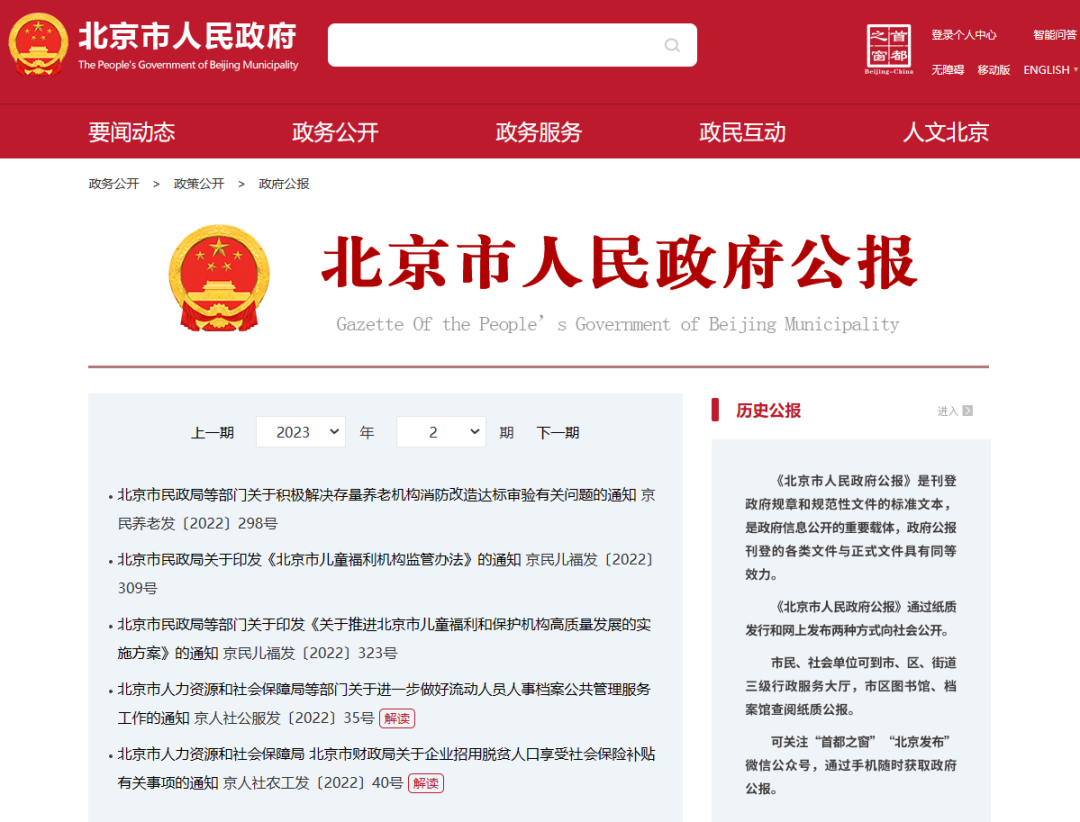 北京市人民政府
The People's Government of Beijing Municipality

首都之窗
Beijing-China

登录个人中心 智能问答
无障碍 移动版 ENGLISH

要闻动态 政务公开 政务服务 政民互动 人文北京

政务公开 > 政策公开 > 政府公报

北京市人民政府公报
Gazette Of the People's Government of Beijing Municipality

上一期 2023 年 2 期 下一期

• 北京市民政局等部门关于积极解决存量养老机构消防改造达标审验有关问题的通知 京民养老发〔2022〕298号

• 北京市民政局关于印发《北京市儿童福利机构监管办法》的通知 京民儿福发〔2022〕309号

• 北京市民政局等部门关于印发《关于推进北京市儿童福利和保护机构高质量发展的实施方案》的通知 京民儿福发〔2022〕323号

• 北京市人力资源和社会保障局等部门关于进一步做好流动人员人事档案公共管理服务工作的通知 京人社公服发〔2022〕35号 解读

• 北京市人力资源和社会保障局 北京市财政局关于企业招用脱贫人口享受社会保险补贴有关事项的通知 京人社农工发〔2022〕40号 解读

历史公报 进入

《北京市人民政府公报》是刊登政府规章和规范性文件的标准文本，是政府信息公开的重要载体，政府公报刊登的各类文件与正式文件具有同等效力。

《北京市人民政府公报》通过纸质发行和网上发布两种方式向社会公开。

市民、社会单位可到市、区、街道三级行政服务大厅，市区图书馆、档案馆查阅纸质公报。

可关注“首都之窗”“北京发布”微信公众号，通过手机随时获取政府公报。